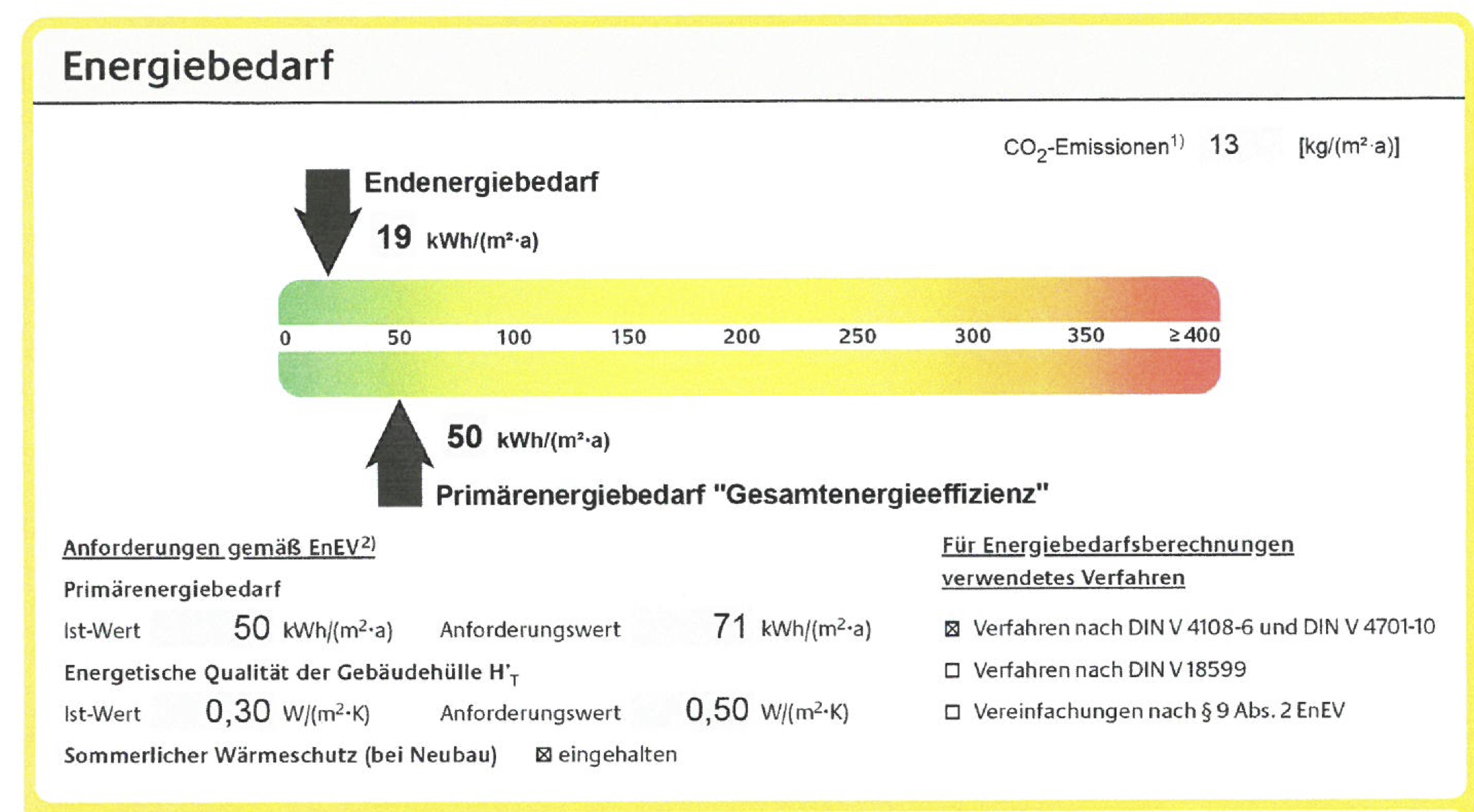 Energiebedarf

$CO_2$-Emissionen$^{1)}$ 13 [kg/(m²·a)]

Endenergiebedarf

19 kWh/(m²·a)

0 50 100 150 200 250 300 350 ≥400

50 kWh/(m²·a)

Primärenergiebedarf "Gesamtenergieeffizienz"

Anforderungen gemäß EnEV$^{2)}$

Primärenergiebedarf

Ist-Wert 50 kWh/(m²·a) Anforderungswert 71 kWh/(m²·a)

Energetische Qualität der Gebäudehülle $H'_T$

Ist-Wert 0,30 W/(m²·K) Anforderungswert 0,50 W/(m²·K)

Sommerlicher Wärmeschutz (bei Neubau) ☒ eingehalten

Für Energiebedarfsberechnungen verwendetes Verfahren

☒ Verfahren nach DIN V 4108-6 und DIN V 4701-10

☐ Verfahren nach DIN V 18599

☐ Vereinfachungen nach § 9 Abs. 2 EnEV